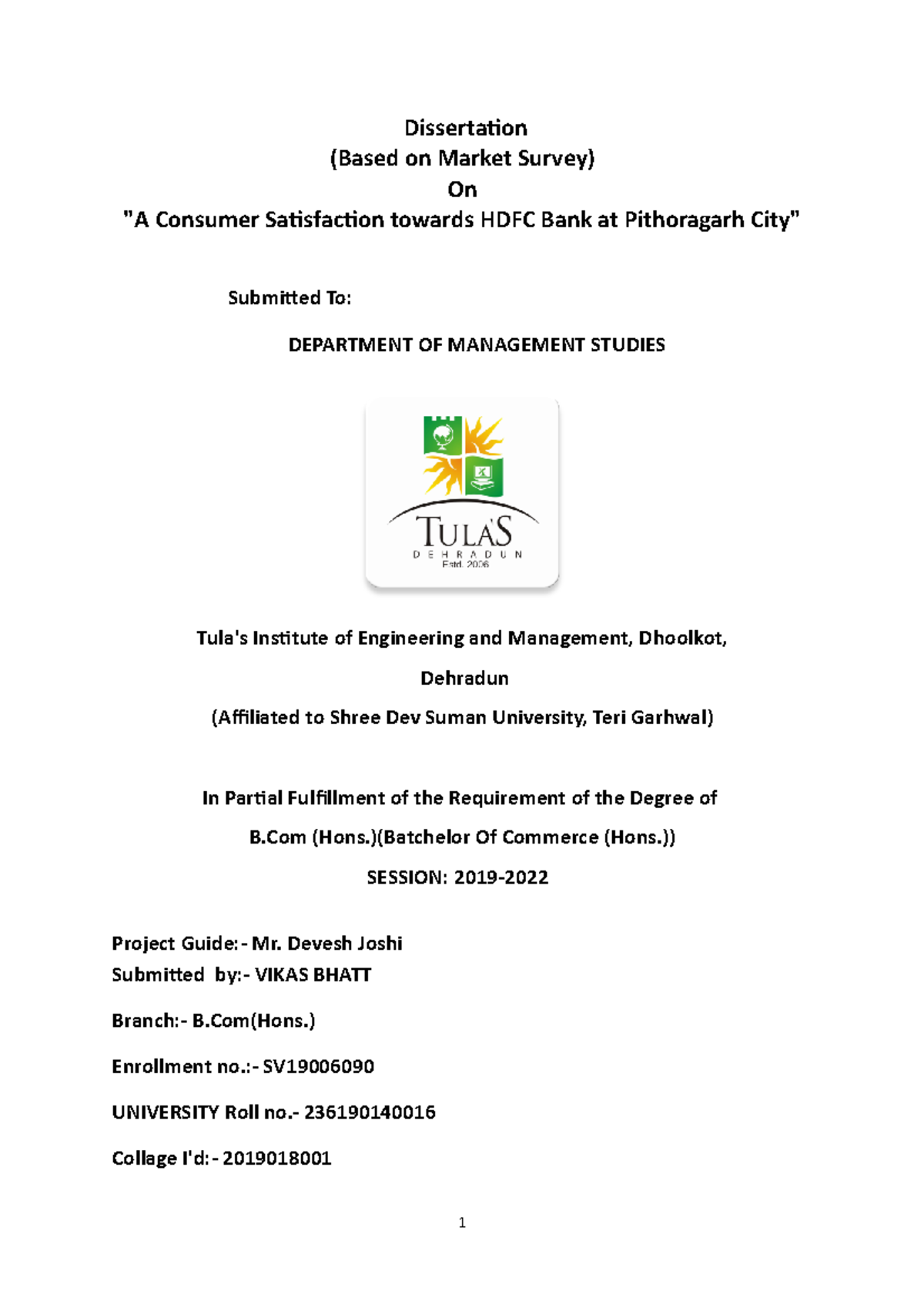 Dissertation
(Based on Market Survey)
On
"A Consumer Satisfaction towards HDFC Bank at Pithoragarh City"

Submitted To:

DEPARTMENT OF MANAGEMENT STUDIES

TULA'S
DEHRADUN
Estd. 2006

Tula's Institute of Engineering and Management, Dhoolkot,

Dehradun

(Affiliated to Shree Dev Suman University, Teri Garhwal)

In Partial Fulfillment of the Requirement of the Degree of

B.Com (Hons.)(Batchelor Of Commerce (Hons.))

SESSION: 2019-2022

Project Guide:- Mr. Devesh Joshi
Submitted by:- VIKAS BHATT

Branch:- B.Com(Hons.)

Enrollment no.:- SV19006090

UNIVERSITY Roll no.- 236190140016

Collage I'd:- 2019018001

1